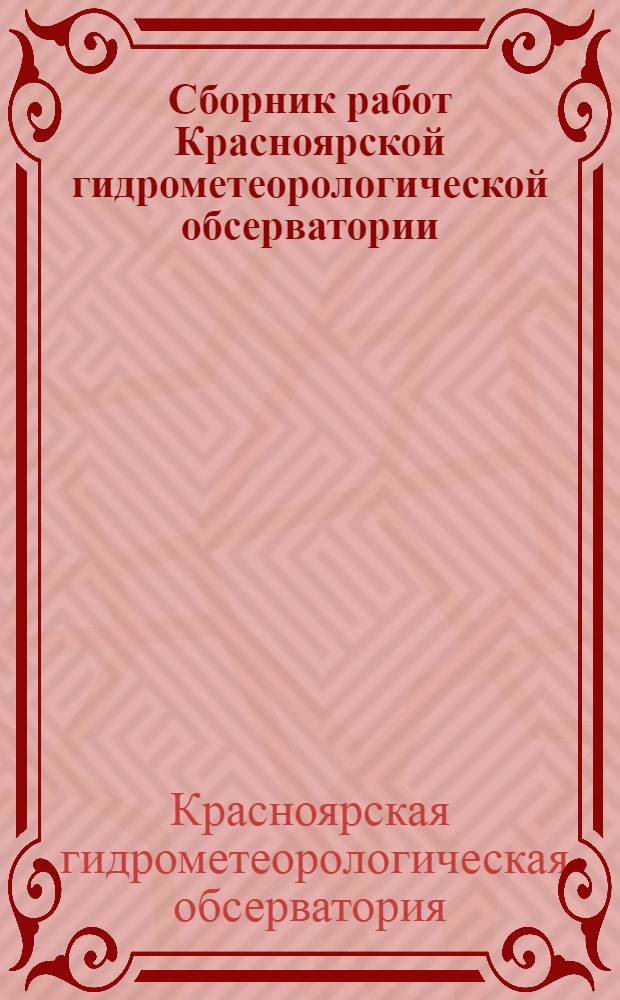 Сборник работ Красноярской гидрометеорологической обсерватории

Красноярская гидрометеорологическая обсерватория